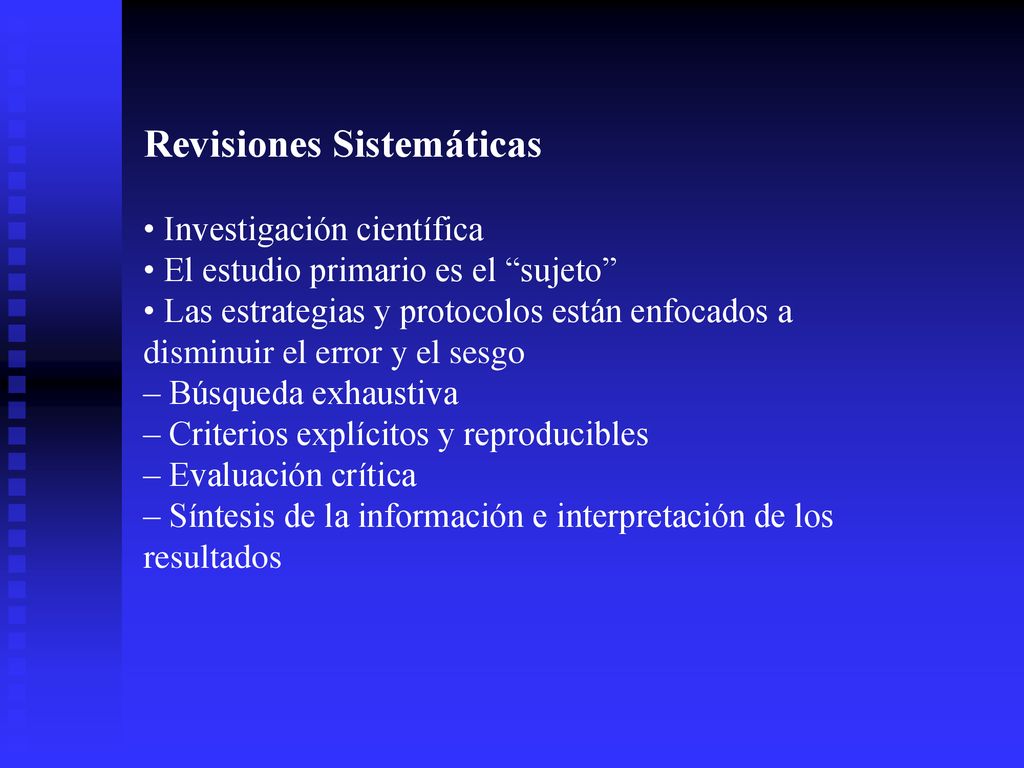 Revisiones Sistemáticas

• Investigación científica
• El estudio primario es el “sujeto”
• Las estrategias y protocolos están enfocados a disminuir el error y el sesgo
– Búsqueda exhaustiva
– Criterios explícitos y reproducibles
– Evaluación crítica
– Síntesis de la información e interpretación de los resultados